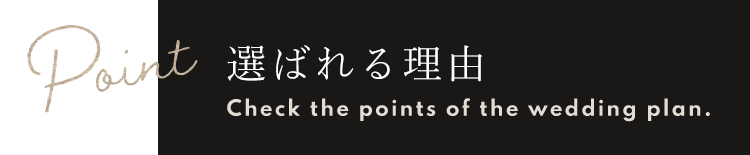 Point
選ばれる理由
Check the points of the wedding plan.